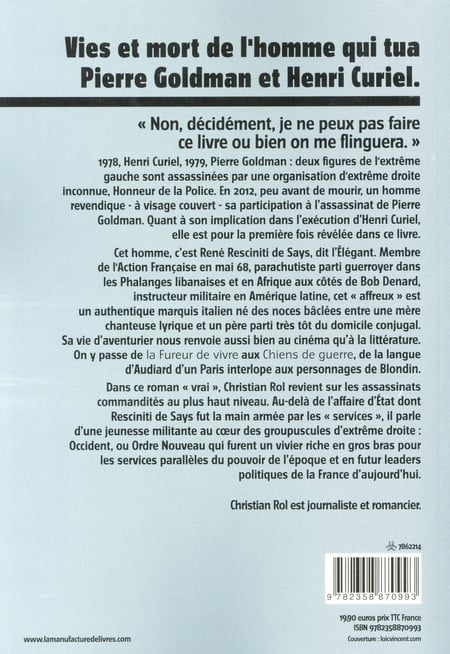 Vies et mort de l'homme qui tua Pierre Goldman et Henri Curiel.

« Non, décidément, je ne peux pas faire ce livre ou bien on me flinguera. »

1978, Henri Curiel, 1979, Pierre Goldman : deux figures de l'extrême gauche sont assassinées par une organisation d'extrême droite inconnue, Honneur de la Police. En 2012, peu avant de mourir, un homme revendique - à visage couvert - sa participation à l'assassinat de Pierre Goldman. Quant à son implication dans l'exécution d'Henri Curiel, elle est pour la première fois révélée dans ce livre.

Cet homme, c'est René Resciniti de Says, dit l'Élégant. Membre de l'Action Française en mai 68, parachutiste parti guerroyer dans les Phalanges libanaises et en Afrique aux côtés de Bob Denard, instructeur militaire en Amérique latine, cet « affreux » est un authentique marquis italien né des noces bâclées entre une mère chanteuse lyrique et un père parti très tôt du domicile conjugal. Sa vie d'aventurier nous renvoie aussi bien au cinéma qu'à la littérature. On y passe de la Fureur de vivre aux Chiens de guerre, de la langue d'Audiard d'un Paris interlope aux personnages de Blondin.

Dans ce roman « vrai », Christian Rol revient sur les assassinats commandités au plus haut niveau. Au-delà de l'affaire d'État dont Resciniti de Says fut la main armée par les « services », il parle d'une jeunesse militante au cœur des groupuscules d'extrême droite : Occident, ou Ordre Nouveau qui furent un vivier riche en gros bras pour les services parallèles du pouvoir de l'époque et en futur leaders politiques de la France d'aujourd'hui.

Christian Rol est journaliste et romancier.

7862214

9 782358 870993

19,90 euros prix TTC France
ISBN 9782358870993
Couverture : loicvincent.com

www.lamanufacturedelivres.com